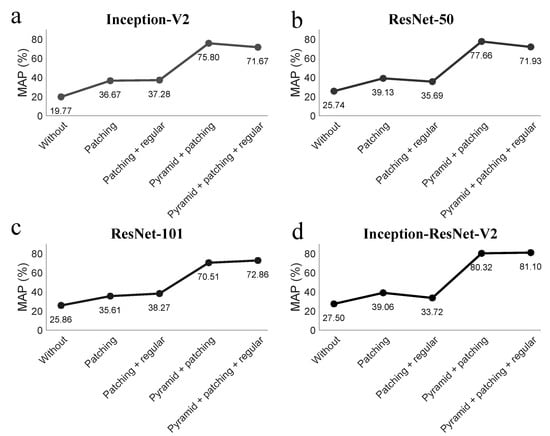 a
Inception-V2

MAP (%)
80
60
40
20
0

19.77
36.67
37.28
75.80
71.67

Without
Patching
Patching + regular
Pyramid + patching
Pyramid + patching + regular

b
ResNet-50

MAP (%)
80
60
40
20
0

25.74
39.13
35.69
77.66
71.93

Without
Patching
Patching + regular
Pyramid + patching
Pyramid + patching + regular

c
ResNet-101

MAP (%)
80
60
40
20
0

25.86
35.61
38.27
70.51
72.86

Without
Patching
Patching + regular
Pyramid + patching
Pyramid + patching + regular

d
Inception-ResNet-V2

MAP (%)
80
60
40
20
0

27.50
39.06
33.72
80.32
81.10

Without
Patching
Patching + regular
Pyramid + patching
Pyramid + patching + regular